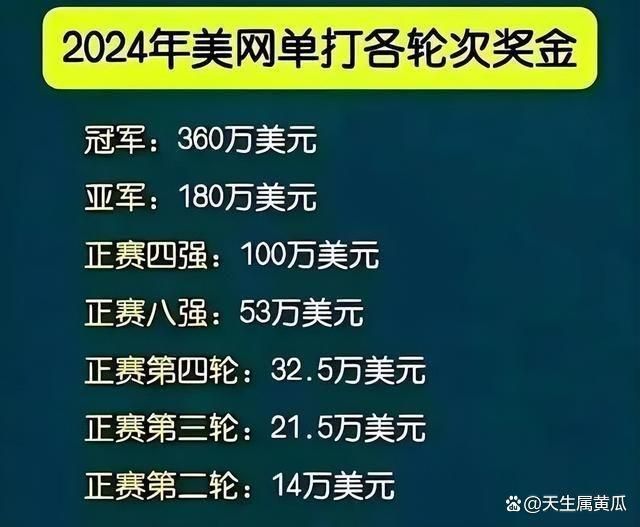 2024年美网单打各轮次奖金

冠军：360万美元

亚军：180万美元

正赛四强：100万美元

正赛八强：53万美元

正赛第四轮：32.5万美元

正赛第三轮：21.5万美元

正赛第二轮：14万美元

@天生属黄瓜